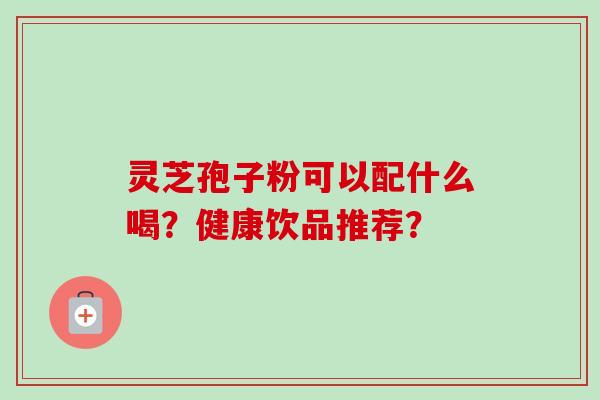 灵芝孢子粉可以配什么喝？健康饮品推荐？